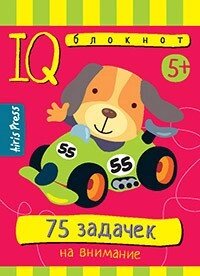 IQ блокнот

5+

Airis Press

55

55

75 задачек

на внимание